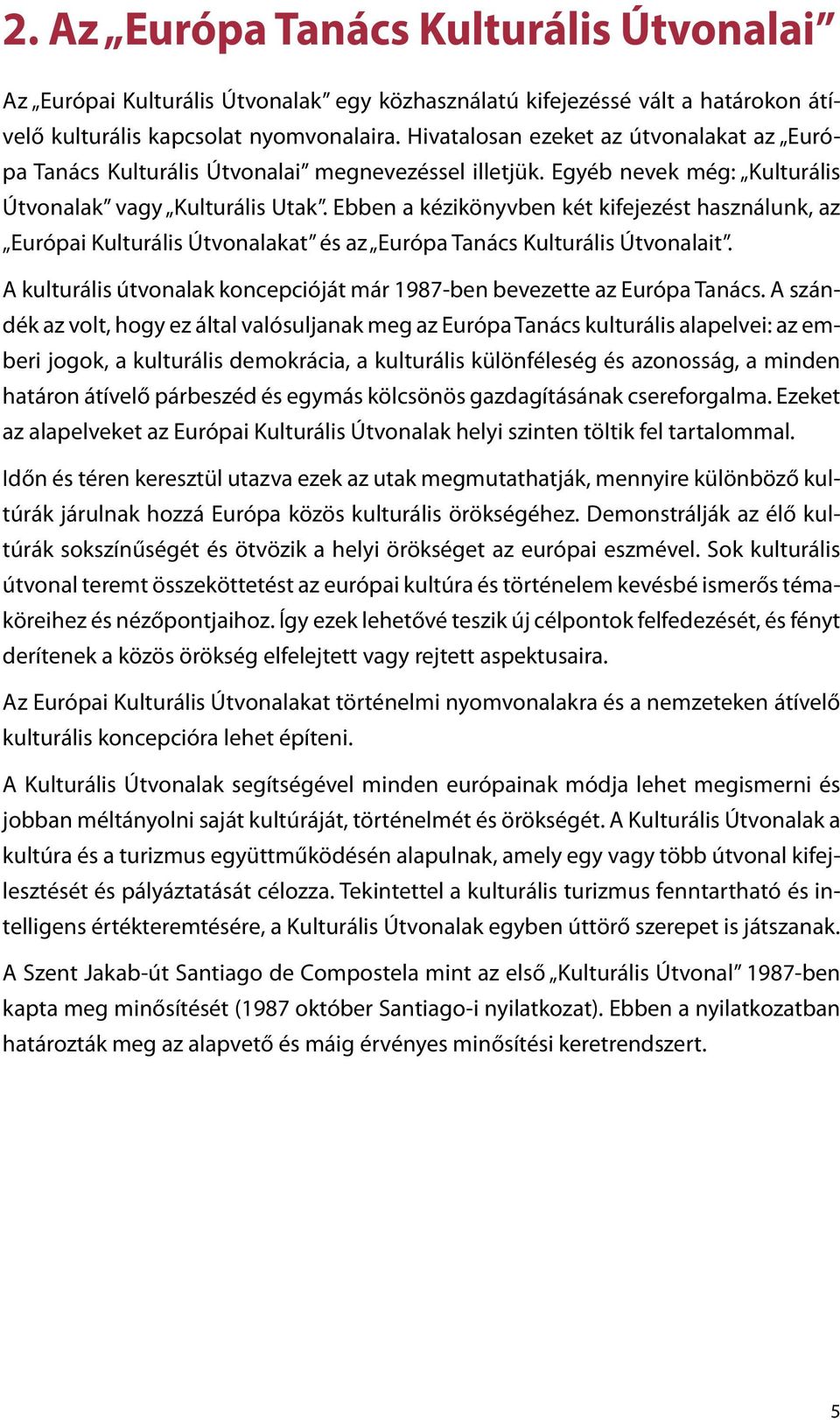 2. Az „Európa Tanács Kulturális Útvonalai”

Az „Európai Kulturális Útvonalak” egy közhasználatú kifejezéssé vált a határokon átívelő kulturális kapcsolat nyomvonalaira. Hivatalosan ezeket az útvonalakat az „Európa Tanács Kulturális Útvonalai” megnevezéssel illetjük. Egyéb nevek még: „Kulturális Útvonalak” vagy „Kulturális Utak”. Ebben a kézikönyvben két kifejezést használunk, az „Európai Kulturális Útvonalakat” és az „Európa Tanács Kulturális Útvonalait”.

A kulturális útvonalak koncepcióját már 1987-ben bevezette az Európa Tanács. A szándék az volt, hogy ez által valósuljanak meg az Európa Tanács kulturális alapelvei: az emberi jogok, a kulturális demokrácia, a kulturális különféleség és azonosság, a minden határon átívelő párbeszéd és egymás kölcsönös gazdagításának csereforgalma. Ezeket az alapelveket az Európai Kulturális Útvonalak helyi szinten töltik fel tartalommal.

Időn és téren keresztül utazva ezek az utak megmutathatják, mennyire különböző kultúrák járulnak hozzá Európa közös kulturális örökségéhez. Demonstrálják az élő kultúrák sokszínűségét és ötvözik a helyi örökséget az európai eszmével. Sok kulturális útvonal teremt összeköttetést az európai kultúra és történelem kevésbé ismerős témaköreihez és nézőpontjaihoz. Így ezek lehetővé teszik új célpontok felfedezését, és fényt derítenek a közös örökség elfelejtett vagy rejtett aspektusaira.

Az Európai Kulturális Útvonalakat történelmi nyomvonalakra és a nemzeteken átívelő kulturális koncepcióra lehet építeni.

A Kulturális Útvonalak segítségével minden európainak módja lehet megismerni és jobban méltányolni saját kultúráját, történelmét és örökségét. A Kulturális Útvonalak a kultúra és a turizmus együttműködésén alapulnak, amely egy vagy több útvonal kifejlesztését és pályáztatását célozza. Tekintettel a kulturális turizmus fenntartható és intelligens értékteremtésére, a Kulturális Útvonalak egyben úttörő szerepet is játszanak.

A Szent Jakab-út Santiago de Compostela mint az első „Kulturális Útvonal” 1987-ben kapta meg minősítését (1987 október Santiago-i nyilatkozat). Ebben a nyilatkozatban határozták meg az alapvető és máig érvényes minősítési keretrendszert.

5